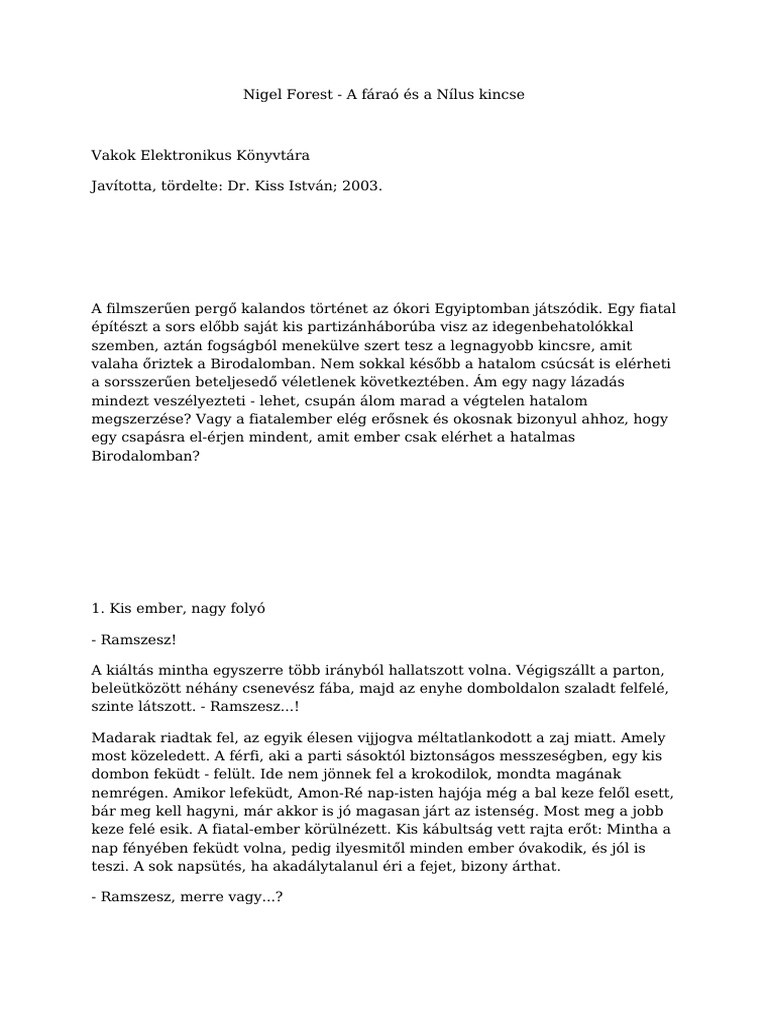 Nigel Forest - A fáraó és a Nílus kincse

Vakok Elektronikus Könyvtára

Javította, tördelte: Dr. Kiss István; 2003.

A filmszerűen pergő kalandos történet az ókori Egyiptomban játszódik. Egy fiatal építészt a sors előbb saját kis partizánháborúba visz az idegenbehatolókkal szemben, aztán fogságból menekülve szert tesz a legnagyobb kincsre, amit valaha őriztek a Birodalomban. Nem sokkal később a hatalom csúcsát is elérheti a sorsszerűen beteljesedő véletlenek következtében. Ám egy nagy lázadás mindezt veszélyezteti - lehet, csupán álom marad a végtelen hatalom megszerzése? Vagy a fiatalember elég erősnek és okosnak bizonyul ahhoz, hogy egy csapásra el-érjen mindent, amit ember csak elérhet a hatalmas Birodalomban?

1. Kis ember, nagy folyó

- Ramszesz!

A kiáltás mintha egyszerre több irányból hallatszott volna. Végigszállt a parton, beleütközött néhány csenevész fába, majd az enyhe domboldalon szaladt felfelé, szinte látszott. - Ramszesz...!

Madarak riadtak fel, az egyik élesen vijjogva méltatlankodott a zaj miatt. Amely most közeledett. A férfi, aki a parti sásoktól biztonságos messzeségben, egy kis dombon feküdt - felült. Ide nem jönnek fel a krokodilok, mondta magának nemrégen. Amikor lefeküdt, Amon-Ré nap-isten hajója még a bal keze felől esett, bár meg kell hagyni, már akkor is jó magasan járt az istenség. Most meg a jobb keze felé esik. A fiatal-ember körülnézett. Kis kábultság vett rajta erőt: Mintha a nap fényében feküdt volna, pedig ilyesmitől minden ember óvakodik, és jól is teszi. A sok napsütés, ha akadálytalanul éri a fejet, bizony árthat.

- Ramszesz, merre vagy...?